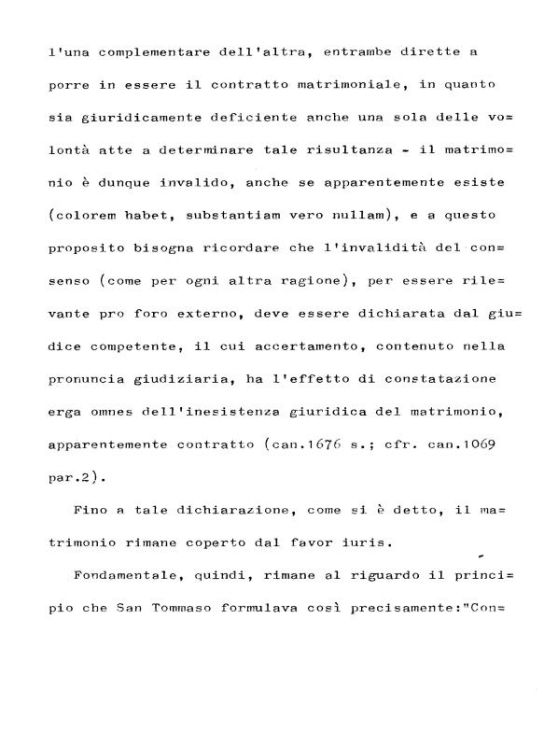 l'una complementare dell'altra, entrambe dirette a porre in essere il contratto matrimoniale, in quanto sia giuridicamente deficiente anche una sola delle volontà atte a determinare tale risultanza - il matrimonio è dunque invalido, anche se apparentemente esiste (colorem habet, substantiam vero nullam), e a questo proposito bisogna ricordare che l'invalidità del consenso (come per ogni altra ragione), per essere rilevante pro foro externo, deve essere dichiarata dal giudice competente, il cui accertamento, contenuto nella pronuncia giudiziaria, ha l'effetto di constatazione erga omnes dell'inesistenza giuridica del matrimonio, apparentemente contratto (can.1676 s.; cfr. can.1069 par.2).

Fino a tale dichiarazione, come si è detto, il matrimonio rimane coperto dal favor iuris.

Fondamentale, quindi, rimane al riguardo il principio che San Tommaso formulava così precisamente:"Con=